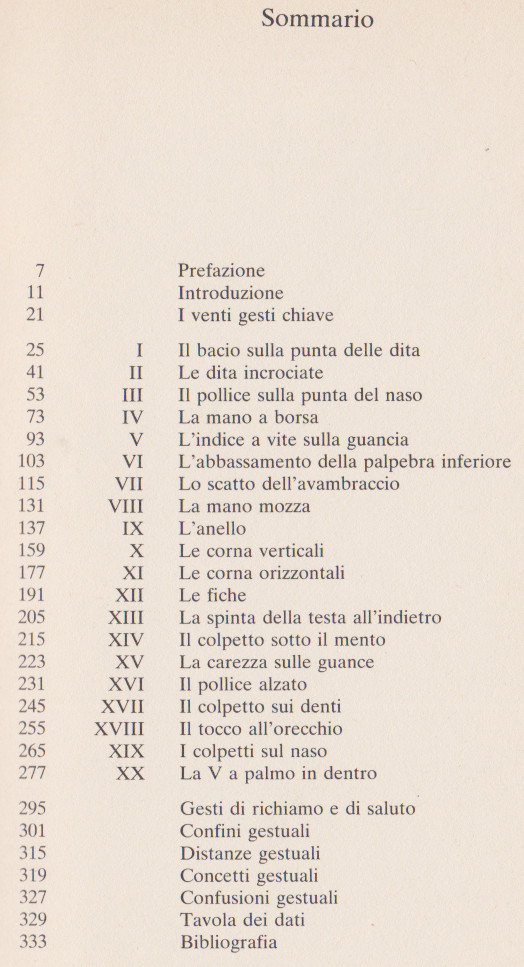 Sommario

7 Prefazione
11 Introduzione
21 I venti gesti chiave

25 I Il bacio sulla punta delle dita
41 II Le dita incrociate
53 III Il pollice sulla punta del naso
73 IV La mano a borsa
93 V L'indice a vite sulla guancia
103 VI L'abbassamento della palpebra inferiore
115 VII Lo scatto dell'avambraccio
131 VIII La mano mozza
137 IX L'anello
159 X Le corna verticali
177 XI Le corna orizzontali
191 XII Le fiche
205 XIII La spinta della testa all'indietro
215 XIV Il colpetto sotto il mento
223 XV La carezza sulle guance
231 XVI Il pollice alzato
245 XVII Il colpetto sui denti
255 XVIII Il tocco all'orecchio
265 XIX I colpetti sul naso
277 XX La V a palmo in dentro

295 Gesti di richiamo e di saluto
301 Confini gestuali
315 Distanze gestuali
319 Concetti gestuali
327 Confusioni gestuali
329 Tavola dei dati
333 Bibliografia